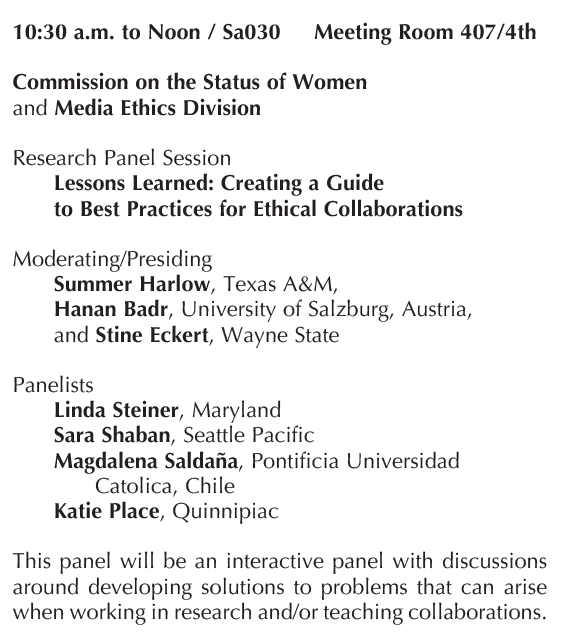 10:30 a.m. to Noon / Sa030 Meeting Room 407/4th

Commission on the Status of Women
and Media Ethics Division

Research Panel Session
Lessons Learned: Creating a Guide to Best Practices for Ethical Collaborations

Moderating/Presiding
Summer Harlow, Texas A&M,
Hanan Badr, University of Salzburg, Austria,
and Stine Eckert, Wayne State

Panelists
Linda Steiner, Maryland
Sara Shaban, Seattle Pacific
Magdalena Saldaña, Pontificia Universidad Catolica, Chile
Katie Place, Quinnipiac

This panel will be an interactive panel with discussions around developing solutions to problems that can arise when working in research and/or teaching collaborations.